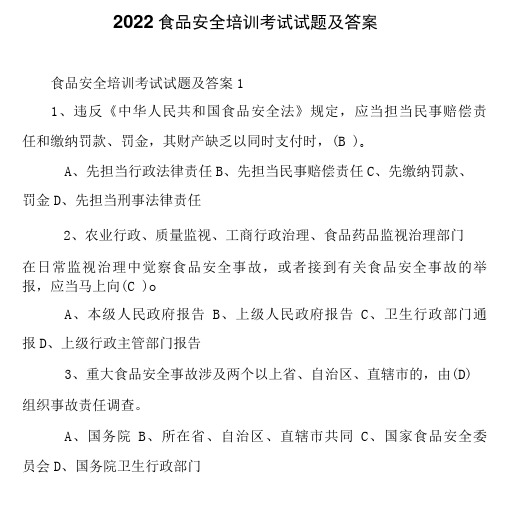 2022 食品安全培训考试试题及答案

食品安全培训考试试题及答案 1

1、违反《中华人民共和国食品安全法》规定，应当担当民事赔偿责任和缴纳罚款、罚金，其财产缺乏以同时支付时，(B )。

A、先担当行政法律责任 B、先担当民事赔偿责任 C、先缴纳罚款、罚金 D、先担当刑事法律责任

2、农业行政、质量监视、工商行政治理、食品药品监视治理部门在日常监视治理中觉察食品安全事故，或者接到有关食品安全事故的举报，应当马上向(C )。

A、本级人民政府报告 B、上级人民政府报告 C、卫生行政部门通报 D、上级行政主管部门报告

3、重大食品安全事故涉及两个以上省、自治区、直辖市的，由(D)组织事故责任调查。

A、国务院 B、所在省、自治区、直辖市共同 C、国家食品安全委员会 D、国务院卫生行政部门